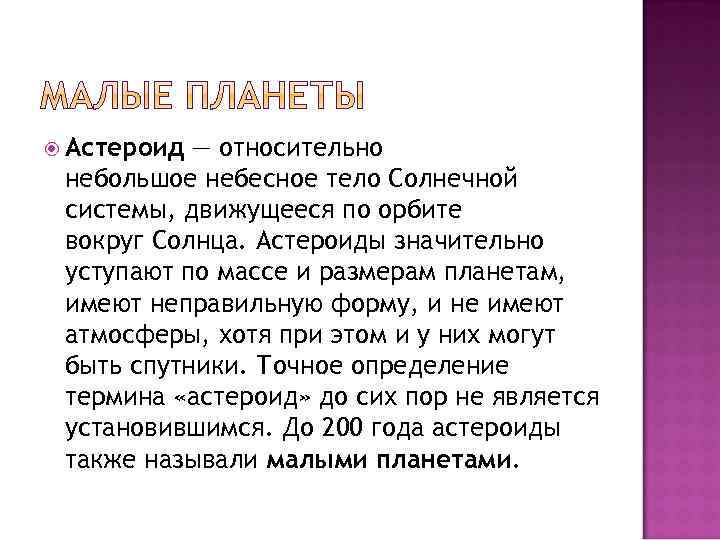 МАЛЫЕ ПЛАНЕТЫ

Астероид — относительно небольшое небесное тело Солнечной системы, движущееся по орбите вокруг Солнца. Астероиды значительно уступают по массе и размерам планетам, имеют неправильную форму, и не имеют атмосферы, хотя при этом и у них могут быть спутники. Точное определение термина «астероид» до сих пор не является установившимся. До 200 года астероиды также называли малыми планетами.